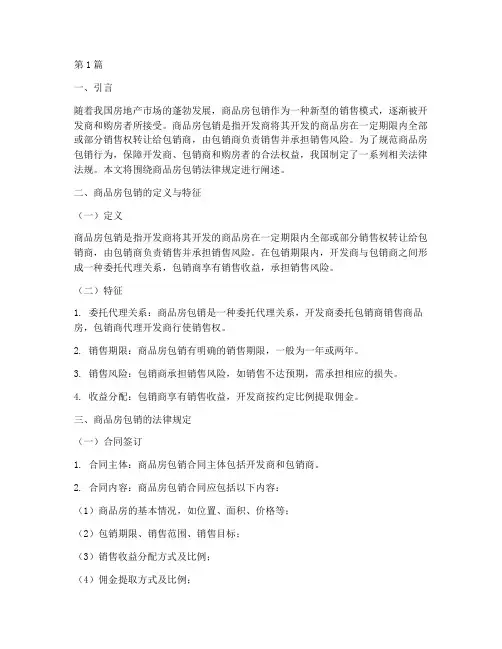 第1篇

一、引言

随着我国房地产市场的蓬勃发展，商品房包销作为一种新型的销售模式，逐渐被开发商和购房者所接受。商品房包销是指开发商将其开发的商品房在一定期限内全部或部分销售权转让给包销商，由包销商负责销售并承担销售风险。为了规范商品房包销行为，保障开发商、包销商和购房者的合法权益，我国制定了一系列相关法律法规。本文将围绕商品房包销法律规定进行阐述。

二、商品房包销的定义与特征

（一）定义

商品房包销是指开发商将其开发的商品房在一定期限内全部或部分销售权转让给包销商，由包销商负责销售并承担销售风险。在包销期限内，开发商与包销商之间形成一种委托代理关系，包销商享有销售收益，承担销售风险。

（二）特征

1. 委托代理关系：商品房包销是一种委托代理关系，开发商委托包销商销售商品房，包销商代理开发商行使销售权。

2. 销售期限：商品房包销有明确的销售期限，一般为一年或两年。

3. 销售风险：包销商承担销售风险，如销售不达预期，需承担相应的损失。

4. 收益分配：包销商享有销售收益，开发商按约定比例提取佣金。

三、商品房包销的法律规定

（一）合同签订

1. 合同主体：商品房包销合同主体包括开发商和包销商。

2. 合同内容：商品房包销合同应包括以下内容：

（1）商品房的基本情况，如位置、面积、价格等；

（2）包销期限、销售范围、销售目标；

（3）销售收益分配方式及比例；

（4）佣金提取方式及比例；